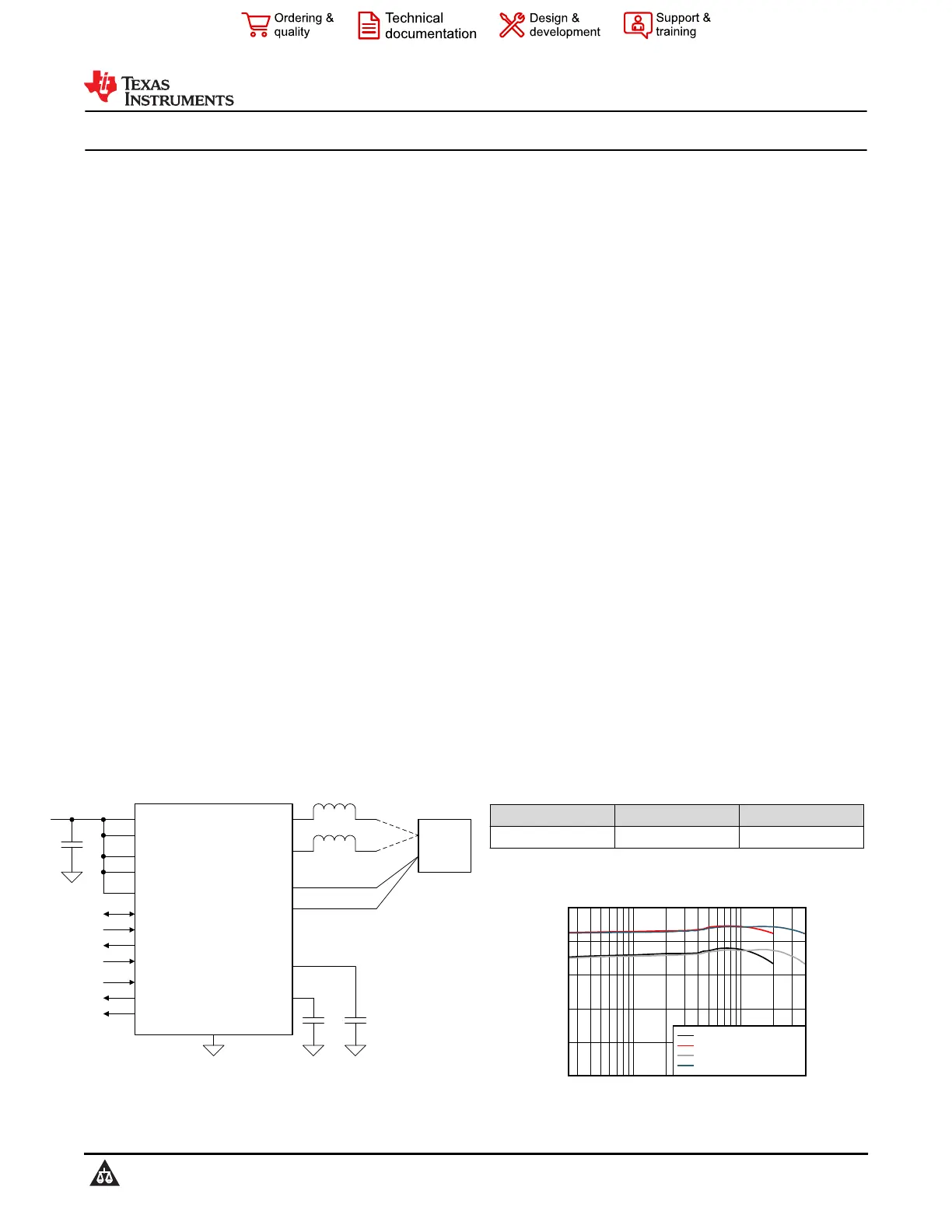 Ordering & quality

Technical documentation

Design & development

Support & training

TEXAS INSTRUMENTS